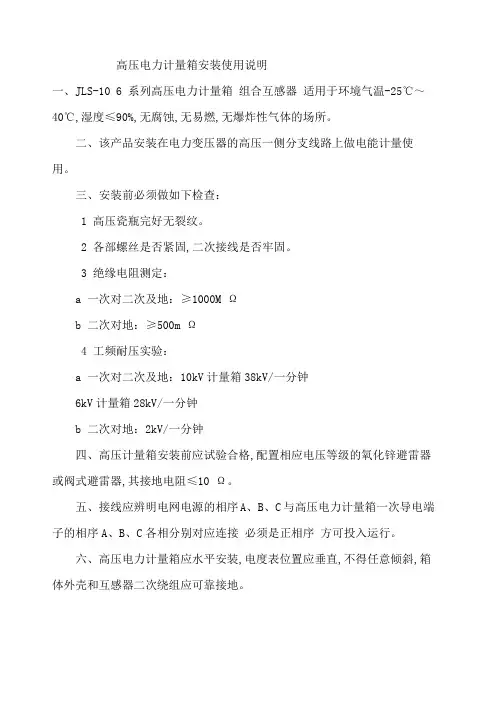 高压电力计量箱安装使用说明

一、JLS-10 6 系列高压电力计量箱 组合互感器 适用于环境气温-25℃～40℃,湿度≤90%,无腐蚀,无易燃,无爆炸性气体的场所。

二、该产品安装在电力变压器的高压一侧分支线路上做电能计量使用。

三、安装前必须做如下检查:

1 高压瓷瓶完好无裂纹。

2 各部螺丝是否紧固,二次接线是否牢固。

3 绝缘电阻测定:

a 一次对二次及地:≥1000M Ω

b 二次对地:≥500m Ω

4 工频耐压实验:

a 一次对二次及地:10kV 计量箱 38kV/一分钟

6kV 计量箱 28kV/一分钟

b 二次对地:2kV/一分钟

四、高压计量箱安装前应试验合格,配置相应电压等级的氧化锌避雷器或阀式避雷器,其接地电阻≤10 Ω。

五、接线应辨明电网电源的相序 A、B、C 与高压电力计量箱一次导电端子的相序 A、B、C 各相分别对应连接 必须是正相序 方可投入运行。

六、高压电力计量箱应水平安装,电度表位置应垂直,不得任意倾斜,箱体外壳和互感器二次绕组应可靠接地。